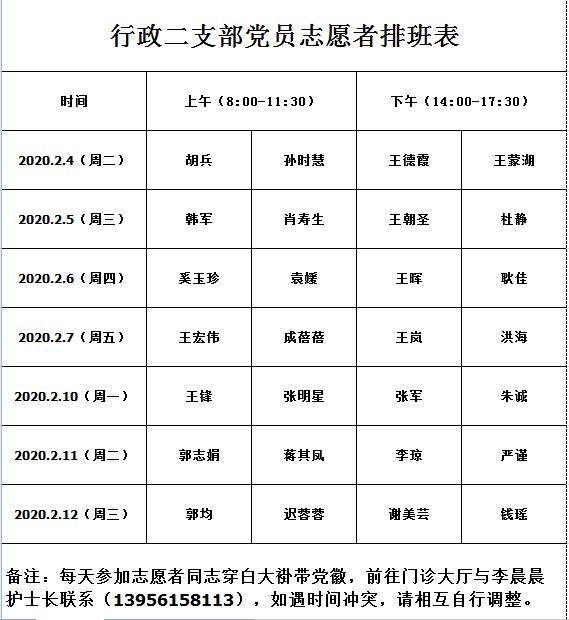 行政二支部党员志愿者排班表

| 时间 | 上午（8:00-11:30） | | 下午（14:00-17:30） | |
|---|---|---|---|---|
| 2020.2.4（周二） | 胡兵 | 孙时慧 | 王德霞 | 王蒙湖 |
| 2020.2.5（周三） | 韩军 | 肖寿生 | 王朝圣 | 杜静 |
| 2020.2.6（周四） | 奚玉珍 | 袁媛 | 王晖 | 耿佳 |
| 2020.2.7（周五） | 王宏伟 | 成蓓蓓 | 王岚 | 洪海 |
| 2020.2.10（周一） | 王锋 | 张明星 | 张军 | 朱诚 |
| 2020.2.11（周二） | 郭志娟 | 蒋其凤 | 李琼 | 严谨 |
| 2020.2.12（周三） | 郭均 | 迟蓉蓉 | 谢美芸 | 钱瑶 |

备注：每天参加志愿者同志穿白大褂带党徽，前往门诊大厅与李晨晨护士长联系（13956158113），如遇时间冲突，请相互自行调整。